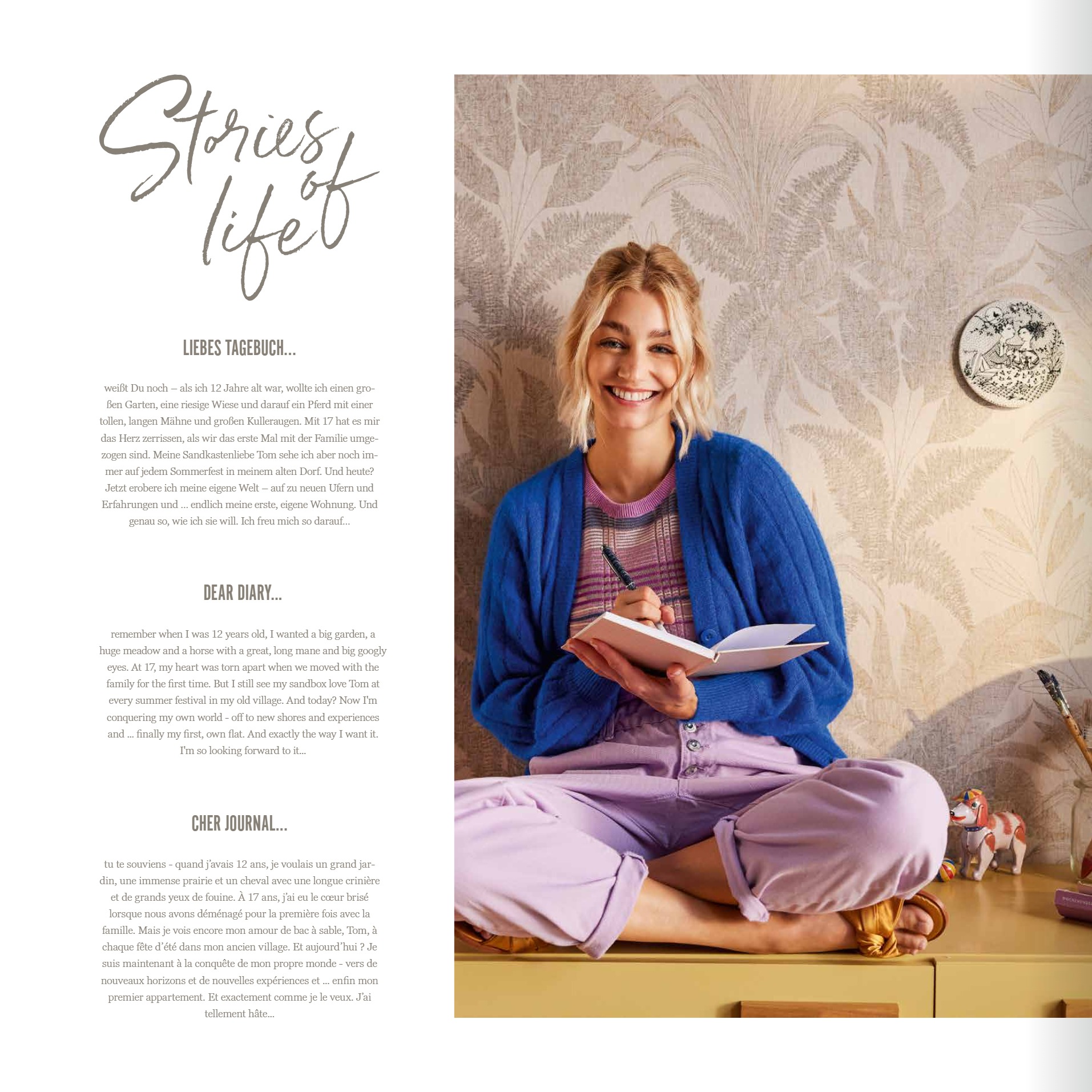 Stories of life

LIEBES TAGEBUCH...

weißt Du noch – als ich 12 Jahre alt war, wollte ich einen großen Garten, eine riesige Wiese und darauf ein Pferd mit einer tollen, langen Mähne und großen Kulleraugen. Mit 17 hat es mir das Herz zerrissen, als wir das erste Mal mit der Familie umgezogen sind. Meine Sandkastenliebe Tom sehe ich aber noch immer auf jedem Sommerfest in meinem alten Dorf. Und heute? Jetzt erobere ich meine eigene Welt – auf zu neuen Ufern und Erfahrungen und ... endlich meine erste, eigene Wohnung. Und genau so, wie ich sie will. Ich freu mich so darauf...

DEAR DIARY...

remember when I was 12 years old, I wanted a big garden, a huge meadow and a horse with a great, long mane and big googly eyes. At 17, my heart was torn apart when we moved with the family for the first time. But I still see my sandbox love Tom at every summer festival in my old village. And today? Now I'm conquering my own world - off to new shores and experiences and ... finally my first, own flat. And exactly the way I want it. I'm so looking forward to it...

CHER JOURNAL...

tu te souviens - quand j'avais 12 ans, je voulais un grand jardin, une immense prairie et un cheval avec une longue crinière et de grands yeux de fouine. À 17 ans, j'ai eu le cœur brisé lorsque nous avons déménagé pour la première fois avec la famille. Mais je vois encore mon amour de bac à sable, Tom, à chaque fête d'été dans mon ancien village. Et aujourd'hui ? Je suis maintenant à la conquête de mon propre monde - vers de nouveaux horizons et de nouvelles expériences et ... enfin mon premier appartement. Et exactement comme je le veux. J'ai tellement hâte...